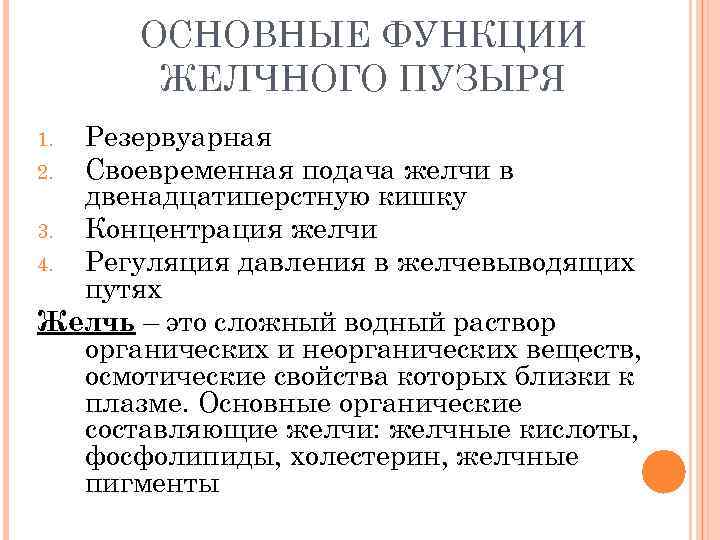 ОСНОВНЫЕ ФУНКЦИИ ЖЕЛЧНОГО ПУЗЫРЯ

1. Резервуарная
2. Своевременная подача желчи в двенадцатиперстную кишку
3. Концентрация желчи
4. Регуляция давления в желчевыводящих путях

Желчь – это сложный водный раствор органических и неорганических веществ, осмотические свойства которых близки к плазме. Основные органические составляющие желчи: желчные кислоты, фосфолипиды, холестерин, желчные пигменты